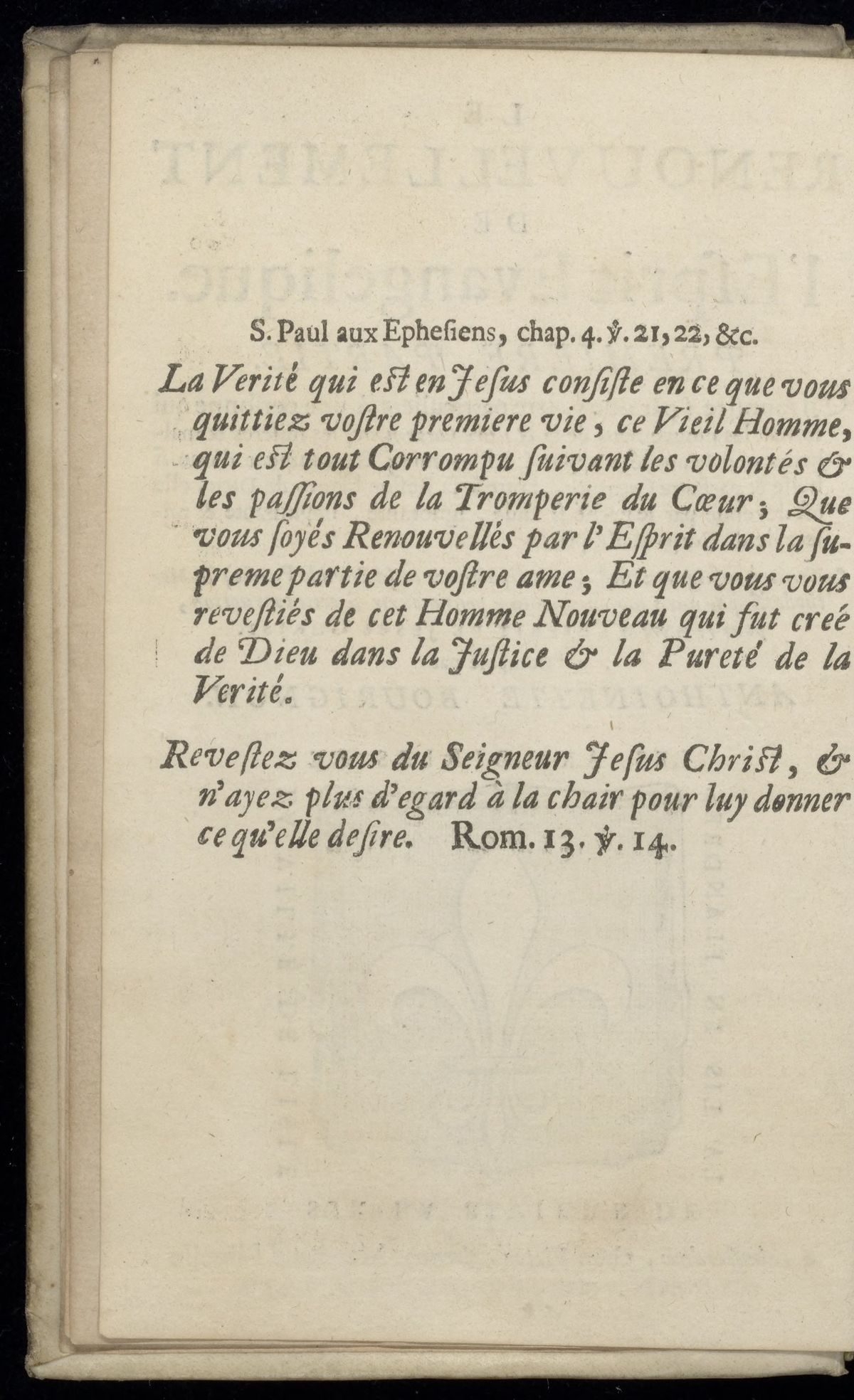 S. Paul aux Ephesiens, chap. 4. ℣. 21, 22, &c.

La Verité qui est en Jesus consiste en ce que vous quittiez vostre premiere vie, ce Vieil Homme, qui est tout Corrompu suivant les volontés & les passions de la Tromperie du Cœur; Que vous soyés Renouvellés par l'Esprit dans la supreme partie de vostre ame; Et que vous vous revestiés de cet Homme Nouveau qui fut creé de Dieu dans la Justice & la Pureté de la Verité.

Revestez vous du Seigneur Jesus Christ, & n'ayez plus d'egard à la chair pour luy donner ce qu'elle desire. Rom. 13. ℣. 14.